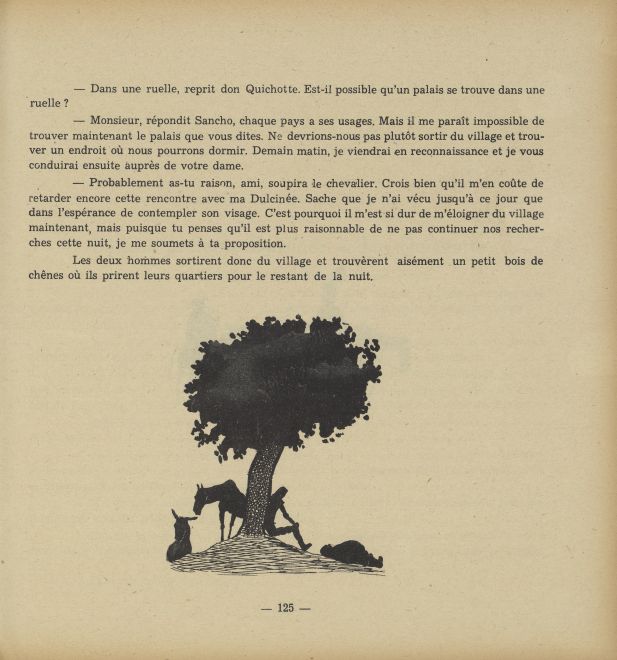 — Dans une ruelle, reprit don Quichotte. Est-il possible qu'un palais se trouve dans une ruelle ?

— Monsieur, répondit Sancho, chaque pays a ses usages. Mais il me paraît impossible de trouver maintenant le palais que vous dites. Ne devrions-nous pas plutôt sortir du village et trouver un endroit où nous pourrons dormir. Demain matin, je viendrai en reconnaissance et je vous conduirai ensuite auprès de votre dame.

— Probablement as-tu raison, ami, soupira le chevalier. Crois bien qu'il m'en coûte de retarder encore cette rencontre avec ma Dulcinée. Sache que je n'ai vécu jusqu'à ce jour que dans l'espérance de contempler son visage. C'est pourquoi il m'est si dur de m'éloigner du village maintenant, mais puisque tu penses qu'il est plus raisonnable de ne pas continuer nos recherches cette nuit, je me soumets à ta proposition.

Les deux hommes sortirent donc du village et trouvèrent aisément un petit bois de chênes où ils prirent leurs quartiers pour le restant de la nuit.

— 125 —